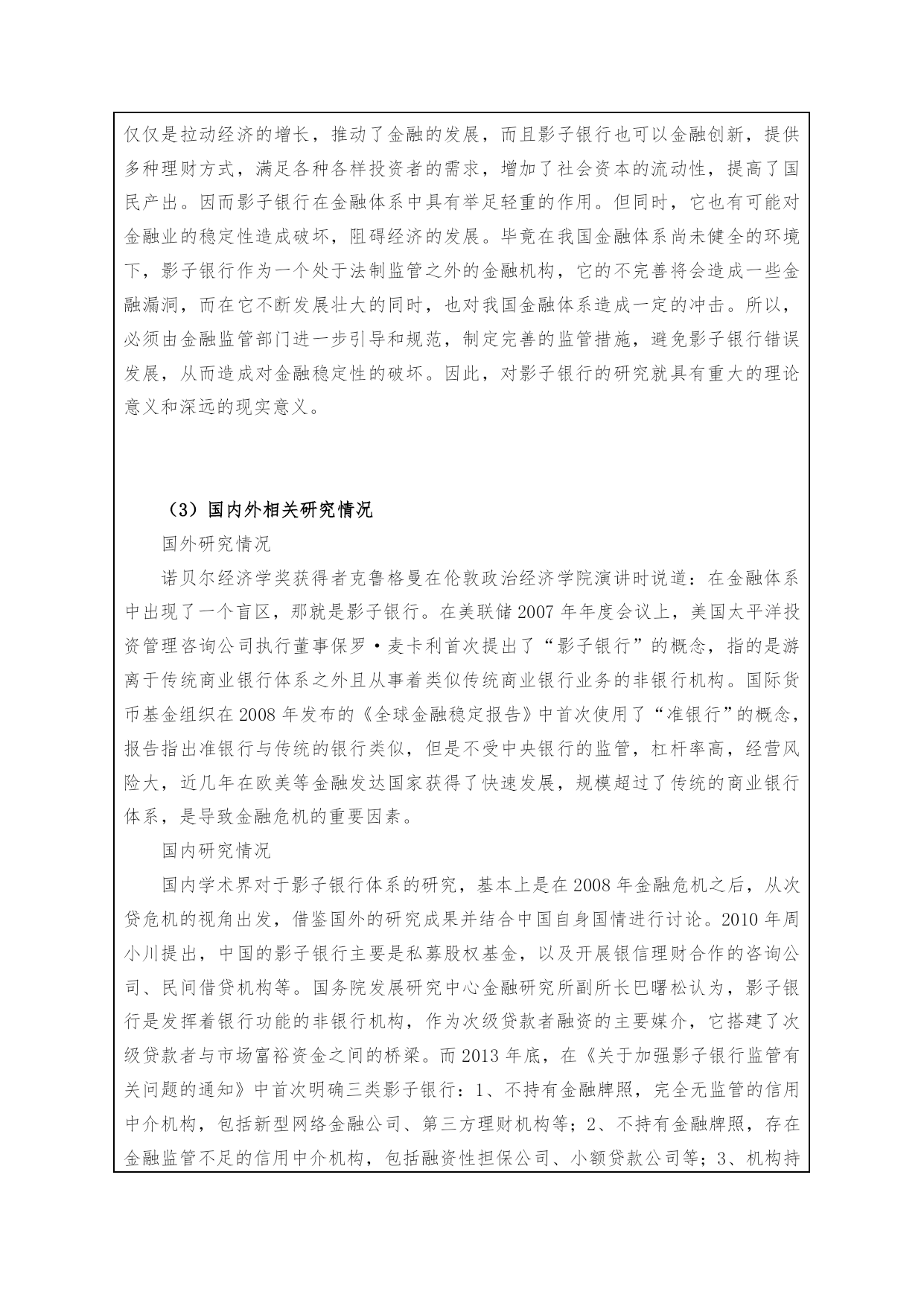 仅仅是拉动经济的增长，推动了金融的发展，而且影子银行也可以金融创新，提供多种理财方式，满足各种各样投资者的需求，增加了社会资本的流动性，提高了国民产出。因而影子银行在金融体系中具有举足轻重的作用。但同时，它也有可能对金融业的稳定性造成破坏，阻碍经济的发展。毕竟在我国金融体系尚未健全的环境下，影子银行作为一个处于法制监管之外的金融机构，它的不完善将会造成一些金融漏洞，而在它不断发展壮大的同时，也对我国金融体系造成一定的冲击。所以，必须由金融监管部门进一步引导和规范，制定完善的监管措施，避免影子银行错误发展，从而造成对金融稳定性的破坏。因此，对影子银行的研究就具有重大的理论意义和深远的现实意义。

（3）国内外相关研究情况

国外研究情况

诺贝尔经济学奖获得者克鲁格曼在伦敦政治经济学院演讲时说道：在金融体系中出现了一个盲区，那就是影子银行。在美联储 2007 年年度会议上，美国太平洋投资管理咨询公司执行董事保罗·麦卡利首次提出了“影子银行”的概念，指的是游离于传统商业银行体系之外且从事着类似传统商业银行业务的非银行机构。国际货币基金组织在 2008 年发布的《全球金融稳定报告》中首次使用了“准银行”的概念，报告指出准银行与传统的银行类似，但是不受中央银行的监管，杠杆率高，经营风险大，近几年在欧美等金融发达国家获得了快速发展，规模超过了传统的商业银行体系，是导致金融危机的重要因素。

国内研究情况

国内学术界对于影子银行体系的研究，基本上是在 2008 年金融危机之后，从次贷危机的视角出发，借鉴国外的研究成果并结合中国自身国情进行讨论。2010 年周小川提出，中国的影子银行主要是私募股权基金，以及开展银信理财合作的咨询公司、民间借贷机构等。国务院发展研究中心金融研究所副所长巴曙松认为，影子银行是发挥着银行功能的非银行机构，作为次级贷款者融资的主要媒介，它搭建了次级贷款者与市场富裕资金之间的桥梁。而 2013 年底，在《关于加强影子银行监管有关问题的通知》中首次明确三类影子银行：1、不持有金融牌照，完全无监管的信用中介机构，包括新型网络金融公司、第三方理财机构等；2、不持有金融牌照，存在金融监管不足的信用中介机构，包括融资性担保公司、小额贷款公司等；3、机构持